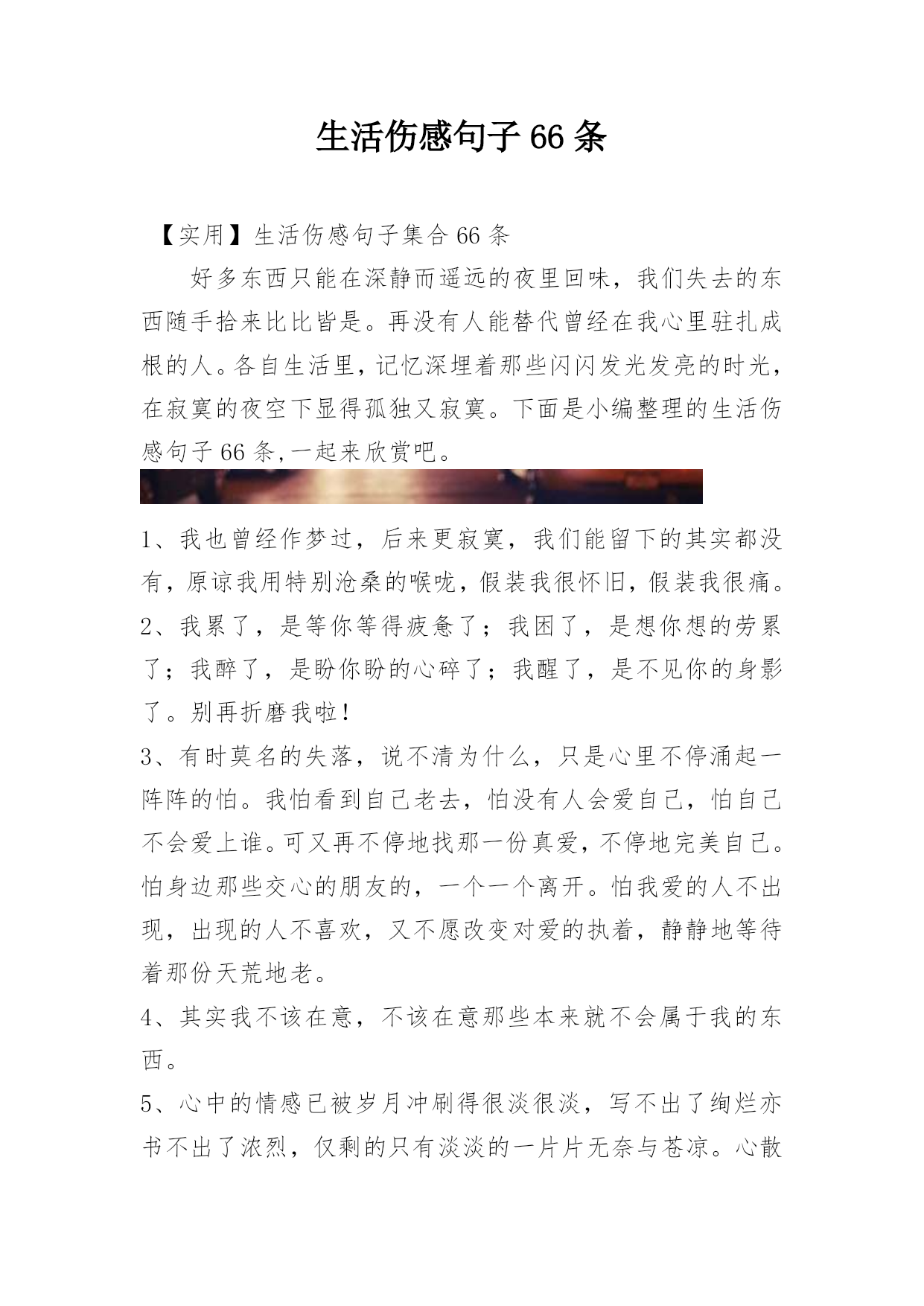 生活伤感句子66条

【实用】生活伤感句子集合66条

好多东西只能在深静而遥远的夜里回味，我们失去的东西随手拾来比比皆是。再没有人能替代曾经在我心里驻扎成根的人。各自生活里，记忆深埋着那些闪闪发光发亮的时光，在寂寞的夜空下显得孤独又寂寞。下面是小编整理的生活伤感句子66条,一起来欣赏吧。

1、我也曾经作梦过，后来更寂寞，我们能留下的其实都没有，原谅我用特别沧桑的喉咙，假装我很怀旧，假装我很痛。

2、我累了，是等你等得疲惫了；我困了，是想你想的劳累了；我醉了，是盼你盼的心碎了；我醒了，是不见你的身影了。别再折磨我啦！

3、有时莫名的失落，说不清为什么，只是心里不停涌起一阵阵的怕。我怕看到自己老去，怕没有人会爱自己，怕自己不会爱上谁。可又再不停地找那一份真爱，不停地完美自己。怕身边那些交心的朋友的，一个一个离开。怕我爱的人不出现，出现的人不喜欢，又不愿改变对爱的执着，静静地等待着那份天荒地老。

4、其实我不该在意，不该在意那些本来就不会属于我的东西。

5、心中的情感已被岁月冲刷得很淡很淡，写不出了绚烂亦书不出了浓烈，仅剩的只有淡淡的一片片无奈与苍凉。心散